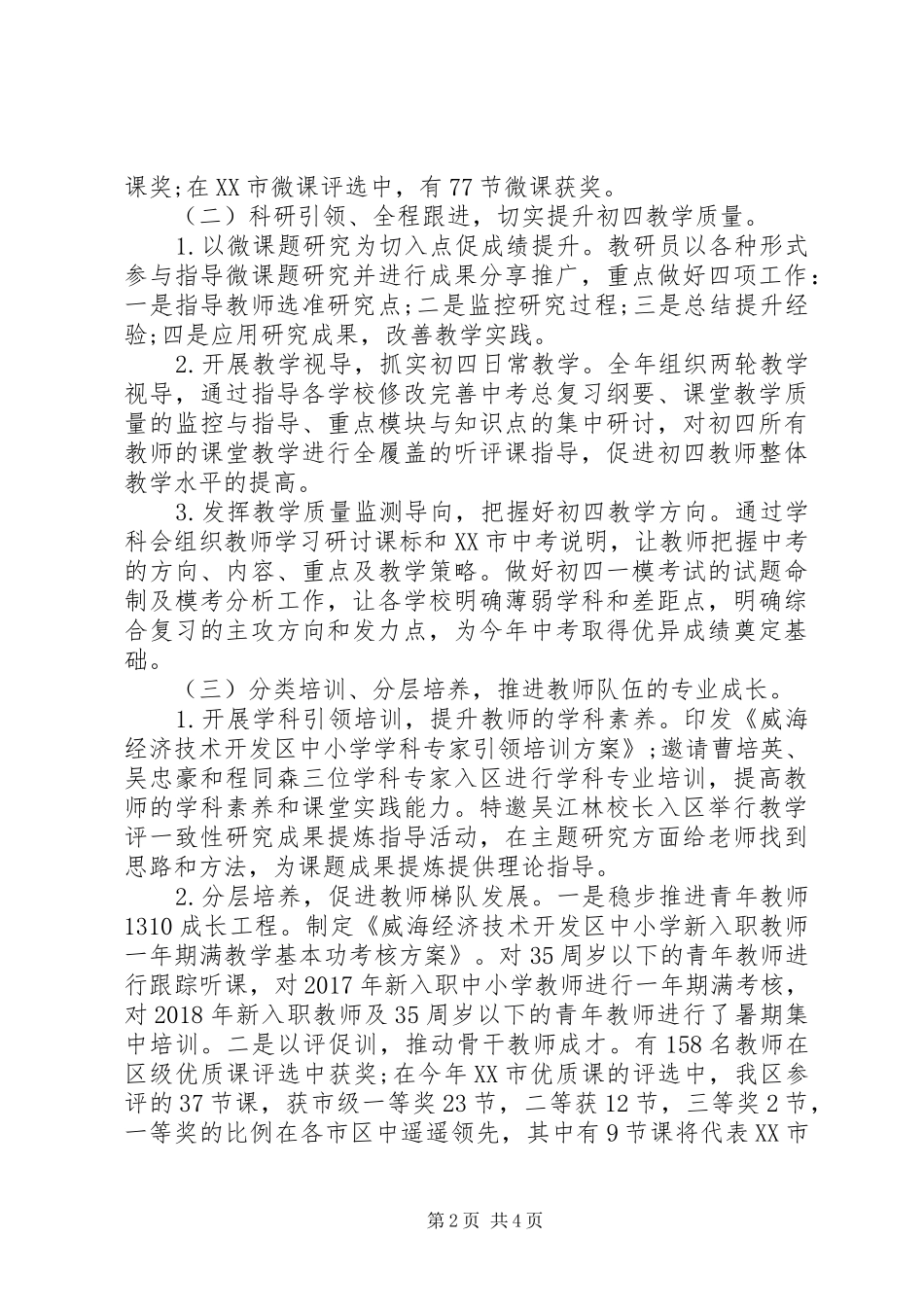 课奖;在XX市微课评选中，有77节微课获奖。

（二）科研引领、全程跟进，切实提升初四教学质量。

1.以微课题研究为切入点促成绩提升。教研员以各种形式参与指导微课题研究并进行成果分享推广，重点做好四项工作：一是指导教师选准研究点;二是监控研究过程;三是总结提升经验;四是应用研究成果，改善教学实践。

2.开展教学视导，抓实初四日常教学。全年组织两轮教学视导，通过指导各学校修改完善中考总复习纲要、课堂教学质量的监控与指导、重点模块与知识点的集中研讨，对初四所有教师的课堂教学进行全履盖的听评课指导，促进初四教师整体教学水平的提高。

3.发挥教学质量监测导向，把握好初四教学方向。通过学科会组织教师学习研讨课标和XX市中考说明，让教师把握中考的方向、内容、重点及教学策略。做好初四一模考试的试题命制及模考分析工作，让各学校明确薄弱学科和差距点，明确综合复习的主攻方向和发力点，为今年中考取得优异成绩奠定基础。

（三）分类培训、分层培养，推进教师队伍的专业成长。

1.开展学科引领培训，提升教师的学科素养。印发《威海经济技术开发区中小学学科专家引领培训方案》;邀请曹培英、吴忠豪和程同森三位学科专家入区进行学科专业培训，提高教师的学科素养和课堂实践能力。特邀吴江林校长入区举行教学评一致性研究成果提炼指导活动，在主题研究方面给老师找到思路和方法，为课题成果提炼提供理论指导。

2.分层培养，促进教师梯队发展。一是稳步推进青年教师1310成长工程。制定《威海经济技术开发区中小学新入职教师一年期满教学基本功考核方案》。对35周岁以下的青年教师进行跟踪听课，对2017年新入职中小学教师进行一年期满考核，对2018年新入职教师及35周岁以下的青年教师进行了暑期集中培训。二是以评促训，推动骨干教师成才。有158名教师在区级优质课评选中获奖;在今年XX市优质课的评选中，我区参评的37节课，获市级一等奖23节，二等获12节，三等奖2节，一等奖的比例在各市区中遥遥领先，其中有9节课将代表XX市

第2页 共4页